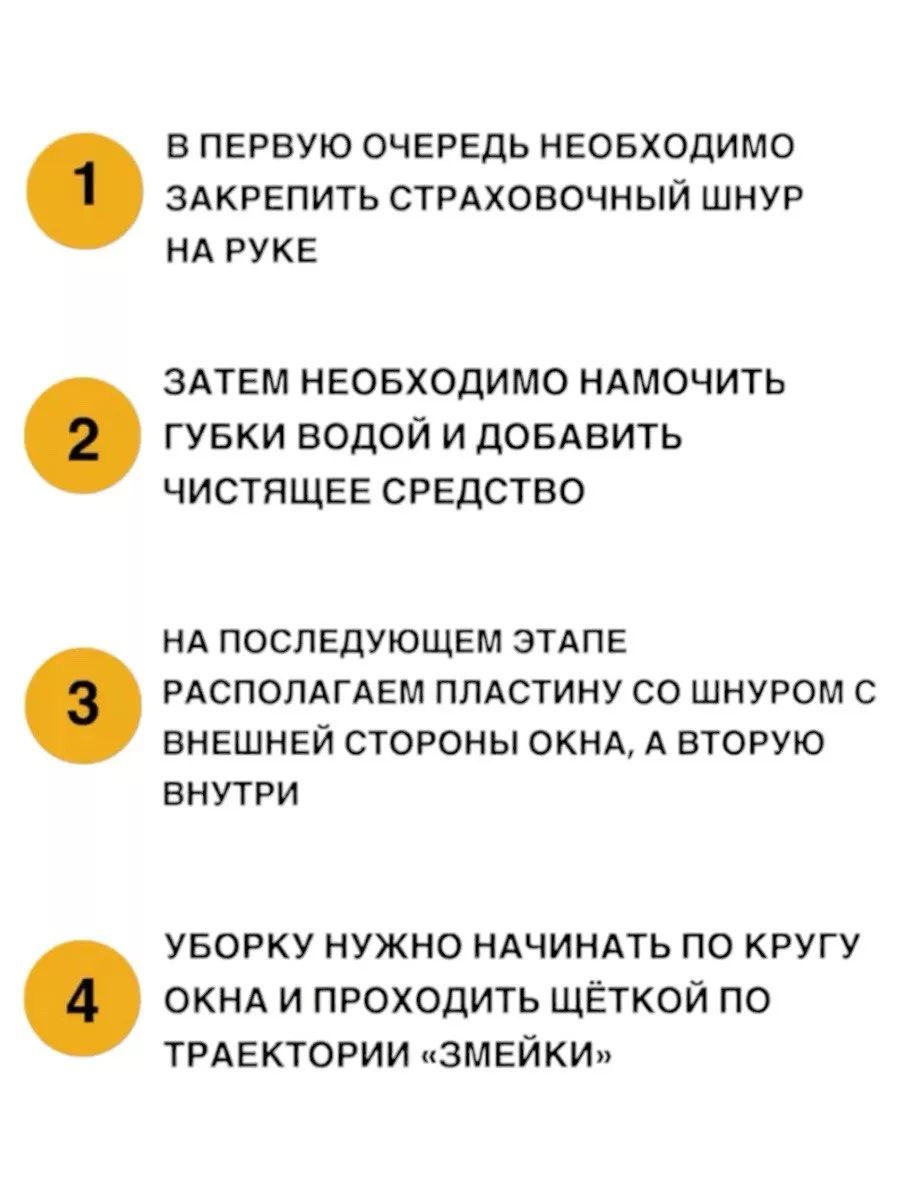 1

В ПЕРВУЮ ОЧЕРЕДЬ НЕОБХОДИМО ЗАКРЕПИТЬ СТРАХОВОЧНЫЙ ШНУР НА РУКЕ

2

ЗАТЕМ НЕОБХОДИМО НАМОЧИТЬ ГУБКИ ВОДОЙ И ДОБАВИТЬ ЧИСТЯЩЕЕ СРЕДСТВО

3

НА ПОСЛЕДУЮЩЕМ ЭТАПЕ РАСПОЛАГАЕМ ПЛАСТИНУ СО ШНУРОМ С ВНЕШНЕЙ СТОРОНЫ ОКНА, А ВТОРУЮ ВНУТРИ

4

УБОРКУ НУЖНО НАЧИНАТЬ ПО КРУГУ ОКНА И ПРОХОДИТЬ ЩЁТКОЙ ПО ТРАЕКТОРИИ «ЗМЕЙКИ»